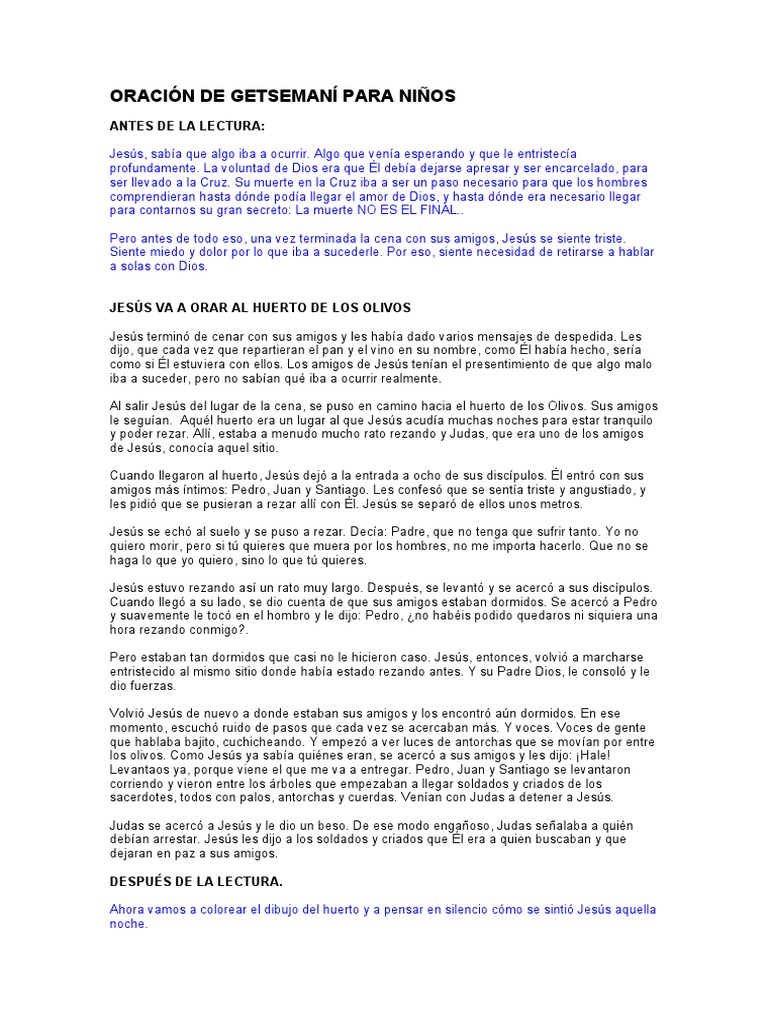 ORACIÓN DE GETSEMANÍ PARA NIÑOS

ANTES DE LA LECTURA:

Jesús, sabía que algo iba a ocurrir. Algo que venía esperando y que le entristecía profundamente. La voluntad de Dios era que Él debía dejarse apresar y ser encarcelado, para ser llevado a la Cruz. Su muerte en la Cruz iba a ser un paso necesario para que los hombres comprendieran hasta dónde podía llegar el amor de Dios, y hasta dónde era necesario llegar para contarnos su gran secreto: La muerte NO ES EL FINAL..

Pero antes de todo eso, una vez terminada la cena con sus amigos, Jesús se siente triste. Siente miedo y dolor por lo que iba a sucederle. Por eso, siente necesidad de retirarse a hablar a solas con Dios.

JESÚS VA A ORAR AL HUERTO DE LOS OLIVOS

Jesús terminó de cenar con sus amigos y les había dado varios mensajes de despedida. Les dijo, que cada vez que repartieran el pan y el vino en su nombre, como Él había hecho, sería como si Él estuviera con ellos. Los amigos de Jesús tenían el presentimiento de que algo malo iba a suceder, pero no sabían qué iba a ocurrir realmente.

Al salir Jesús del lugar de la cena, se puso en camino hacia el huerto de los Olivos. Sus amigos le seguían. Aquél huerto era un lugar al que Jesús acudía muchas noches para estar tranquilo y poder rezar. Allí, estaba a menudo mucho rato rezando y Judas, que era uno de los amigos de Jesús, conocía aquel sitio.

Cuando llegaron al huerto, Jesús dejó a la entrada a ocho de sus discípulos. Él entró con sus amigos más íntimos: Pedro, Juan y Santiago. Les confesó que se sentía triste y angustiado, y les pidió que se pusieran a rezar allí con Él. Jesús se separó de ellos unos metros.

Jesús se echó al suelo y se puso a rezar. Decía: Padre, que no tenga que sufrir tanto. Yo no quiero morir, pero si tú quieres que muera por los hombres, no me importa hacerlo. Que no se haga lo que yo quiero, sino lo que tú quieres.

Jesús estuvo rezando así un rato muy largo. Después, se levantó y se acercó a sus discípulos. Cuando llegó a su lado, se dio cuenta de que sus amigos estaban dormidos. Se acercó a Pedro y suavemente le tocó en el hombro y le dijo: Pedro, ¿no habéis podido quedaros ni siquiera una hora rezando conmigo?.

Pero estaban tan dormidos que casi no le hicieron caso. Jesús, entonces, volvió a marcharse entristecido al mismo sitio donde había estado rezando antes. Y su Padre Dios, le consoló y le dio fuerzas.

Volvió Jesús de nuevo a donde estaban sus amigos y los encontró aún dormidos. En ese momento, escuchó ruido de pasos que cada vez se acercaban más. Y voces. Voces de gente que hablaba bajito, cuchicheando. Y empezó a ver luces de antorchas que se movían por entre los olivos. Como Jesús ya sabía quiénes eran, se acercó a sus amigos y les dijo: ¡Hale! Levantaos ya, porque viene el que me va a entregar. Pedro, Juan y Santiago se levantaron corriendo y vieron entre los árboles que empezaban a llegar soldados y criados de los sacerdotes, todos con palos, antorchas y cuerdas. Venían con Judas a detener a Jesús.

Judas se acercó a Jesús y le dio un beso. De ese modo engañoso, Judas señalaba a quién debían arrestar. Jesús les dijo a los soldados y criados que Él era a quien buscaban y que dejaran en paz a sus amigos.

DESPUÉS DE LA LECTURA.

Ahora vamos a colorear el dibujo del huerto y a pensar en silencio cómo se sintió Jesús aquella noche.